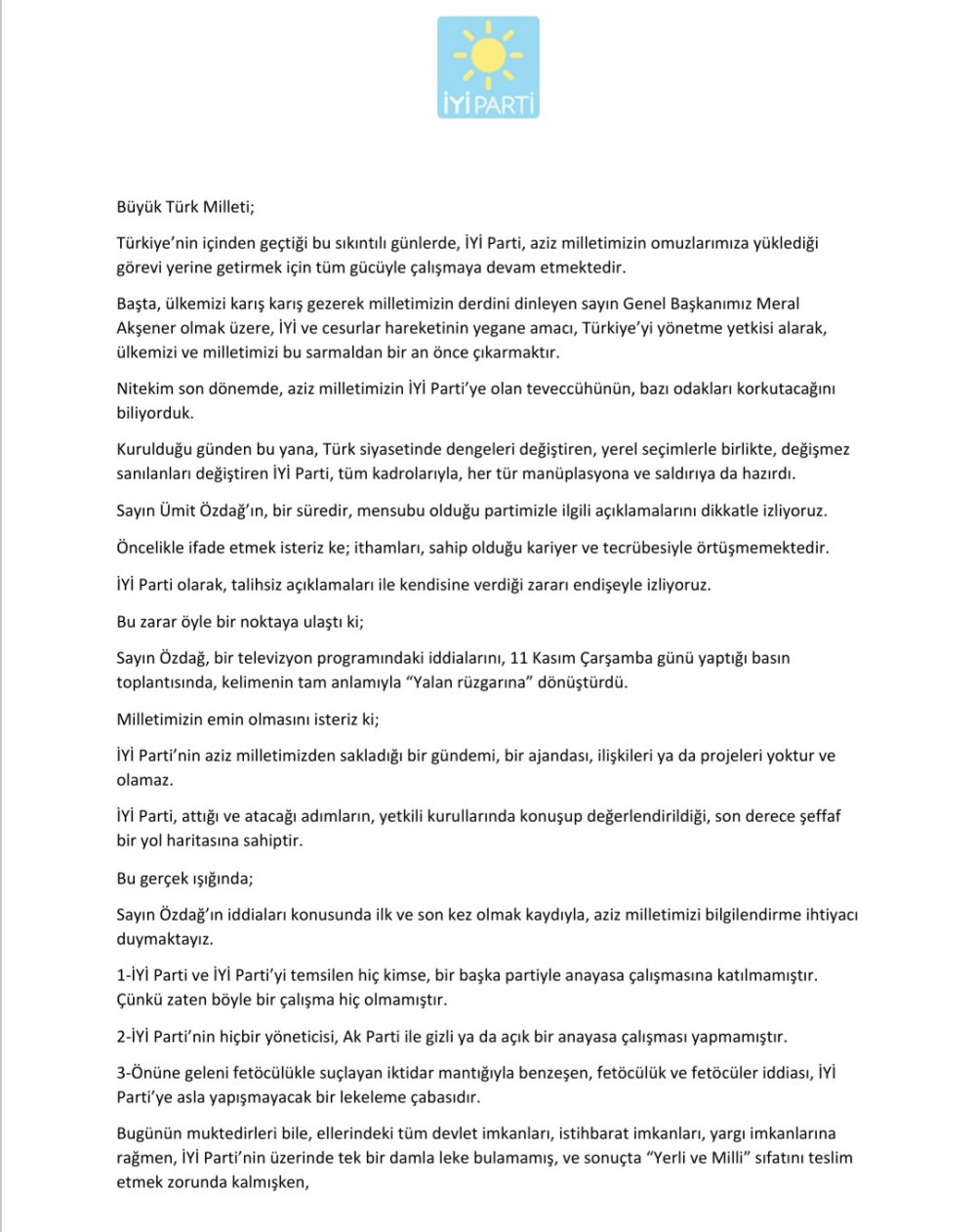 İYİ PARTİ

Büyük Türk Milleti;

Türkiye'nin içinden geçtiği bu sıkıntılı günlerde, İYİ Parti, aziz milletimizin omuzlarımıza yüklediği görevi yerine getirmek için tüm gücüyle çalışmaya devam etmektedir.

Başta, ülkemizi karış karış gezerek milletimizin derdini dinleyen sayın Genel Başkanımız Meral Akşener olmak üzere, İYİ ve cesurlar hareketinin yegane amacı, Türkiye'yi yönetme yetkisi alarak, ülkemizi ve milletimizi bu sarmaldan bir an önce çıkarmaktır.

Nitekim son dönemde, aziz milletimizin İYİ Parti'ye olan teveccühünün, bazı odakları korkutacağını biliyorduk.

Kurulduğu günden bu yana, Türk siyasetinde dengeleri değiştiren, yerel seçimlerle birlikte, değişmez sanılanları değiştiren İYİ Parti, tüm kadrolarıyla, her tür manüplasyona ve saldırıya da hazırdı.

Sayın Ümit Özdağ'ın, bir süredir, mensubu olduğu partimizle ilgili açıklamalarını dikkatle izliyoruz.

Öncelikle ifade etmek isteriz ke; ithamları, sahip olduğu kariyer ve tecrübesiyle örtüşmemektedir.

İYİ Parti olarak, talihsiz açıklamaları ile kendisine verdiği zararı endişeyle izliyoruz.

Bu zarar öyle bir noktaya ulaştı ki;

Sayın Özdağ, bir televizyon programındaki iddialarını, 11 Kasım Çarşamba günü yaptığı basın toplantısında, kelimenin tam anlamıyla "Yalan rüzgarına" dönüştürdü.

Milletimizin emin olmasını isteriz ki;

İYİ Parti'nin aziz milletimizden sakladığı bir gündemi, bir ajandası, ilişkileri ya da projeleri yoktur ve olamaz.

İYİ Parti, attığı ve atacağı adımların, yetkili kurullarında konuşup değerlendirildiği, son derece şeffaf bir yol haritasına sahiptir.

Bu gerçek ışığında;

Sayın Özdağ'ın iddiaları konusunda ilk ve son kez olmak kaydıyla, aziz milletimizi bilgilendirme ihtiyacı duymaktayız.

1-İYİ Parti ve İYİ Parti'yi temsilen hiç kimse, bir başka partiyle anayasa çalışmasına katılmamıştır. Çünkü zaten böyle bir çalışma hiç olmamıştır.

2-İYİ Parti'nin hiçbir yöneticisi, Ak Parti ile gizli ya da açık bir anayasa çalışması yapmamıştır.

3-Önüne geleni fetöcülükle suçlayan iktidar mantığıyla benzeşen, fetöcülük ve fetöcüler iddiası, İYİ Parti'ye asla yapışmayacak bir lekeleme çabasıdır.

Bugünün muktedirleri bile, ellerindeki tüm devlet imkanları, istihbarat imkanları, yargı imkanlarına rağmen, İYİ Parti'nin üzerinde tek bir damla leke bulamamış, ve sonuçta "Yerli ve Milli" sıfatını teslim etmek zorunda kalmışken,